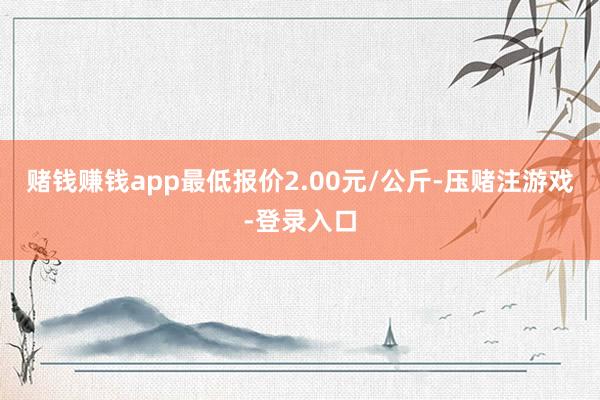 赌钱赚钱app最低报价2.00元/公斤-压赌注游戏-登录入口